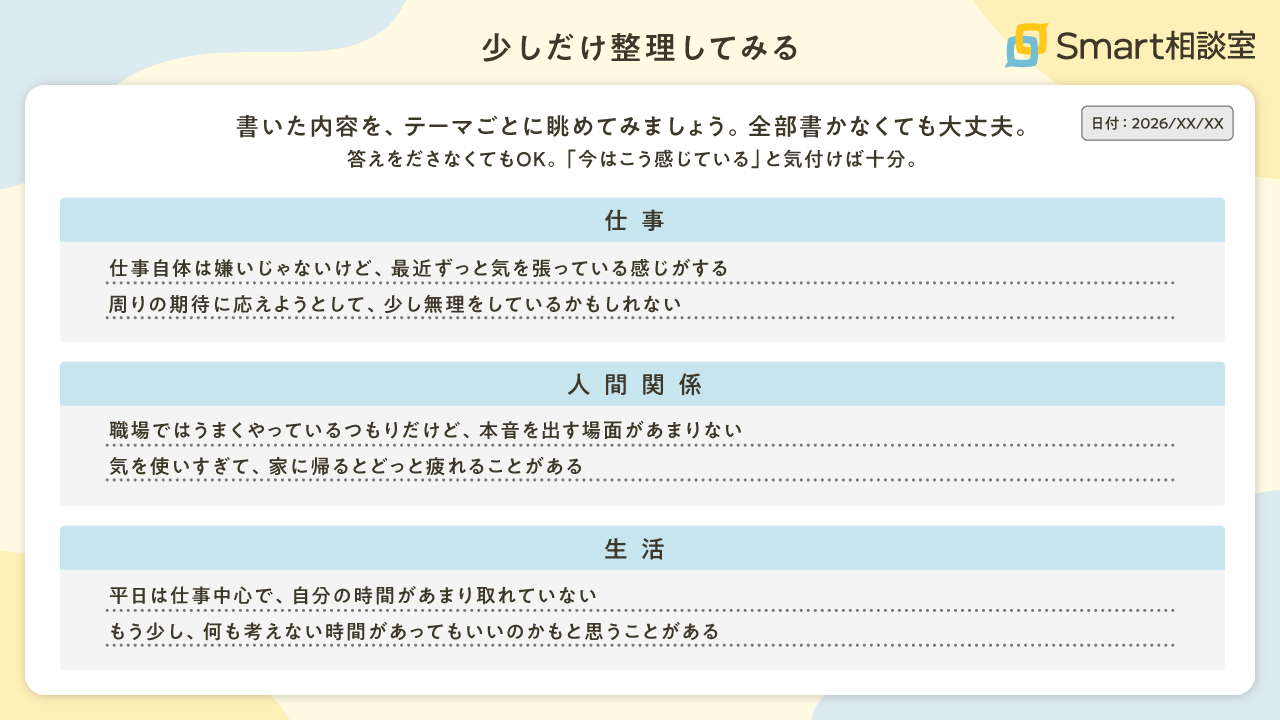 少しだけ整理してみる

Smart相談室

書いた内容を、テーマごとに眺めてみましょう。全部書かなくても大丈夫。
答えをださなくてもOK。「今はこう感じている」と気付けば十分。

日付：2026/XX/XX

仕事

仕事自体は嫌いじゃないけど、最近ずっと気を張っている感じがする

周りの期待に応えようとして、少し無理をしているかもしれない

人間関係

職場ではうまくやっているつもりだけど、本音を出す場面があまりない

気を使いすぎて、家に帰るとどっと疲れることがある

生活

平日は仕事中心で、自分の時間があまり取れていない

もう少し、何も考えない時間があってもいいのかもと思うことがある